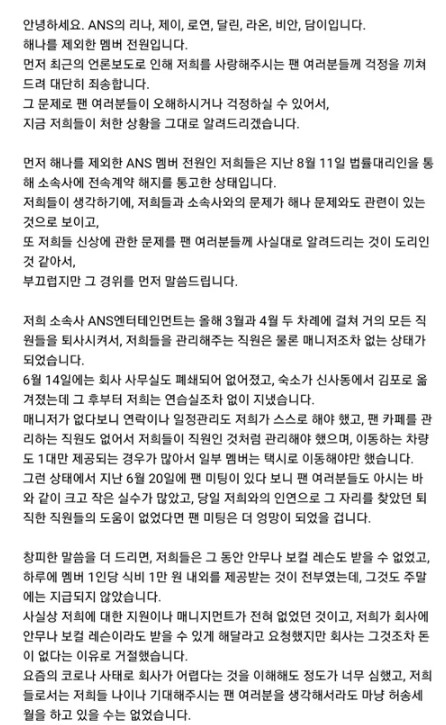 안녕하세요. ANS의 리나, 제이, 로연, 달린, 라온, 비안, 담이입니다.
해나를 제외한 멤버 전원입니다.
먼저 최근의 언론보도로 인해 저희를 사랑해주시는 팬 여러분들께 걱정을 끼쳐드려 대단히 죄송합니다.
그 문제로 팬 여러분들이 오해하시거나 걱정하실 수 있어서,
지금 저희들이 처한 상황을 그대로 알려드리겠습니다.

먼저 해나를 제외한 ANS 멤버 전원인 저희들은 지난 8월 11일 법률대리인을 통해 소속사에 전속계약 해지를 통고한 상태입니다.
저희들이 생각하기에, 저희들과 소속사와의 문제가 해나 문제와도 관련이 있는 것으로 보이고,
또 저희들 신상에 관한 문제를 팬 여러분들께 사실대로 알려드리는 것이 도리인 것 같아서,
부끄럽지만 그 경위를 먼저 말씀드립니다.

저희 소속사 ANS엔터테인먼트는 올해 3월과 4월 두 차례에 걸쳐 거의 모든 직원들을 퇴사시켜서, 저희들을 관리해주는 직원은 물론 매니저조차 없는 상태가 되었습니다.
6월 14일에는 회사 사무실도 폐쇄되어 없어졌고, 숙소가 신사동에서 김포로 옮겨졌는데 그 후부터 저희는 연습실조차 없이 지냈습니다.
매니저가 없다보니 연락이나 일정관리도 저희가 스스로 해야 했고, 팬 카페를 관리하는 직원도 없어서 저희들이 직원인 것처럼 관리해야 했으며, 이동하는 차량도 1대만 제공되는 경우가 많아서 일부 멤버는 택시로 이동해야만 했습니다.
그런 상태에서 지난 6월 20일에 팬 미팅이 있다 보니 팬 여러분들도 아시는 바와 같이 크고 작은 실수가 많았고, 당일 저희와의 인연으로 그 자리를 찾았던 퇴직한 직원들의 도움이 없었다면 팬 미팅은 더 엉망이 되었을 겁니다.

창피한 말씀을 더 드리면, 저희들은 그 동안 안무나 보컬 레슨도 받을 수 없었고, 하루에 멤버 1인당 식비 1만 원 내외를 제공받는 것이 전부였는데, 그것도 주말에는 지급되지 않았습니다.
사실상 저희에 대한 지원이나 매니지먼트가 전혀 없었던 것이고, 저희가 회사에 안무나 보컬 레슨이라도 받을 수 있게 해달라고 요청했지만 회사는 그것조차 돈이 없다는 이유로 거절했습니다.
요즘의 코로나 사태로 회사가 어렵다는 것을 이해해도 정도가 너무 심했고, 저희들로서는 저희들 나이나 기대해주시는 팬 여러분을 생각해서라도 마냥 허송세월을 하고 있을 수는 없었습니다.